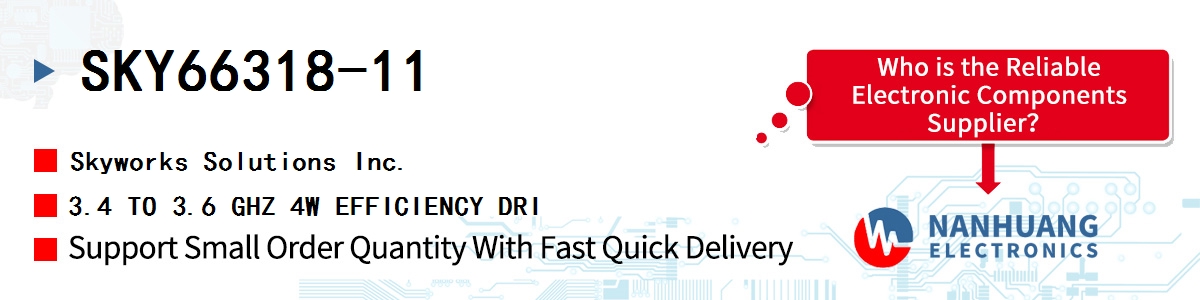 SKY66318-11

Skyworks Solutions Inc.

3.4 TO 3.6 GHZ 4W EFFICIENCY DRI

Support Small Order Quantity With Fast Quick Delivery

Who is the Reliable Electronic Components Supplier?

NANHUANG ELECTRONICS